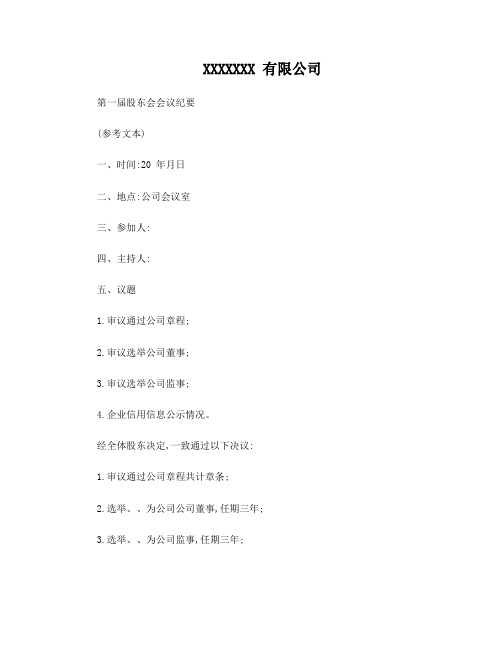 XXXXXXX 有限公司

第一届股东会会议纪要

(参考文本)

一、时间:20 年月日

二、地点:公司会议室

三、参加人:

四、主持人:

五、议题

1.审议通过公司章程;

2.审议选举公司董事;

3.审议选举公司监事;

4.企业信用信息公示情况。

经全体股东决定,一致通过以下决议:

1.审议通过公司章程共计章条;

2.选举、、为公司公司董事,任期三年;

3.选举、、为公司监事,任期三年;